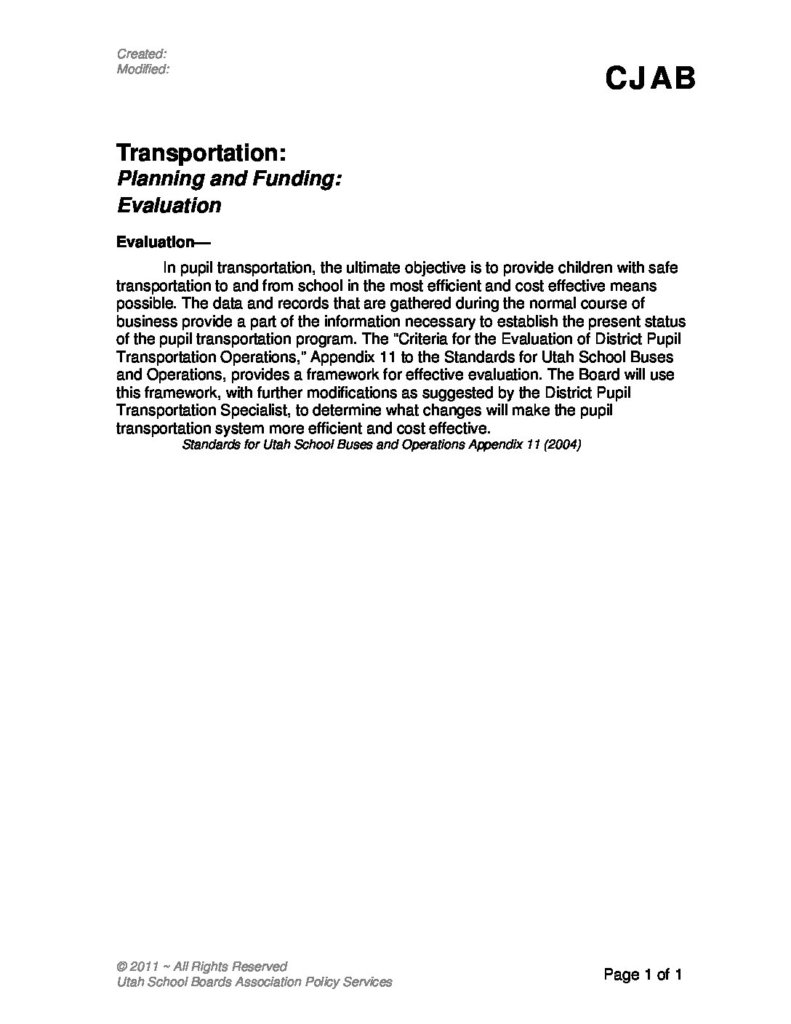 Created:
Modified:

CJAB

Transportation:
Planning and Funding:
Evaluation

Evaluation—

In pupil transportation, the ultimate objective is to provide children with safe transportation to and from school in the most efficient and cost effective means possible. The data and records that are gathered during the normal course of business provide a part of the information necessary to establish the present status of the pupil transportation program. The "Criteria for the Evaluation of District Pupil Transportation Operations," Appendix 11 to the Standards for Utah School Buses and Operations, provides a framework for effective evaluation. The Board will use this framework, with further modifications as suggested by the District Pupil Transportation Specialist, to determine what changes will make the pupil transportation system more efficient and cost effective.

Standards for Utah School Buses and Operations Appendix 11 (2004)

© 2011 ~ All Rights Reserved
Utah School Boards Association Policy Services

Page 1 of 1